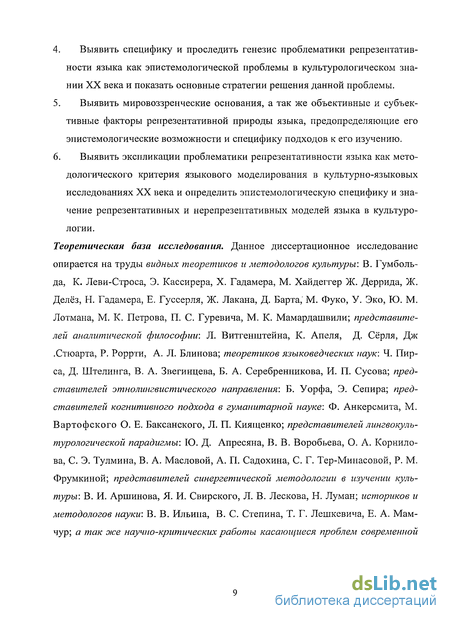 4. Выявить специфику и проследить генезис проблематики репрезентативности языка как эпистемологической проблемы в культурологическом знании XX века и показать основные стратегии решения данной проблемы.

5. Выявить мировоззренческие основания, а так же объективные и субъективные факторы репрезентативной природы языка, предопределяющие его эпистемологические возможности и специфику подходов к его изучению.

6. Выявить экспликации проблематики репрезентативности языка как методологического критерия языкового моделирования в культурно-языковых исследованиях XX века и определить эпистемологическую специфику и значение репрезентативных и нерепрезентативных моделей языка в культурологии.

Теоретическая база исследования. Данное диссертационное исследование опирается на труды видных теоретиков и методологов культуры: В. Гумбольда, К. Леви-Строса, Э. Кассирера, Х. Гадамера, М. Хайдеггер Ж. Деррида, Ж. Делёз, Н. Гадамера, Е. Гуссерля, Ж. Лакана, Д. Барта, М. Фуко, У. Эко, Ю. М. Лотмана, М. К. Петрова, П. С. Гуревича, М. К. Мамардашвили; представителей аналитической философии: Л. Витгенштейна, К. Апеля, Д. Сёрля, Дж .Стюарта, Р. Роррти, А. Л. Блинова; теоретиков языковедческих наук: Ч. Пирса, Д. Штелинга, В. А. Звегинцева, Б. А. Серебренникова, И. П. Сусова; представителей этнолингвистического направления: Б. Уорфа, Э. Сепира; представителей когнитивного подхода в гуманитарной науке: Ф. Анкерсмита, М. Вартофского О. Е. Баксанского, Л. П. Киященко; представителей лингвокультурологической парадигмы: Ю. Д. Апресяна, В. В. Воробьева, О. А. Корнилова, С. Э. Тулмина, В. А. Масловой, А. П. Садохина, С. Г. Тер-Минасовой, Р. М. Фрумкиной; представителей синергетической методологии в изучении культуры: В. И. Аршинова, Я. И. Свирского, Л. В. Лескова, Н. Луман; историков и методологов науки: В. В. Ильина, В. С. Степина, Т. Г. Лешкевича, Е. А. Мамчур; а так же научно-критических работы касающиеся проблем современной

9

dsLib.net
библиотека диссертаций